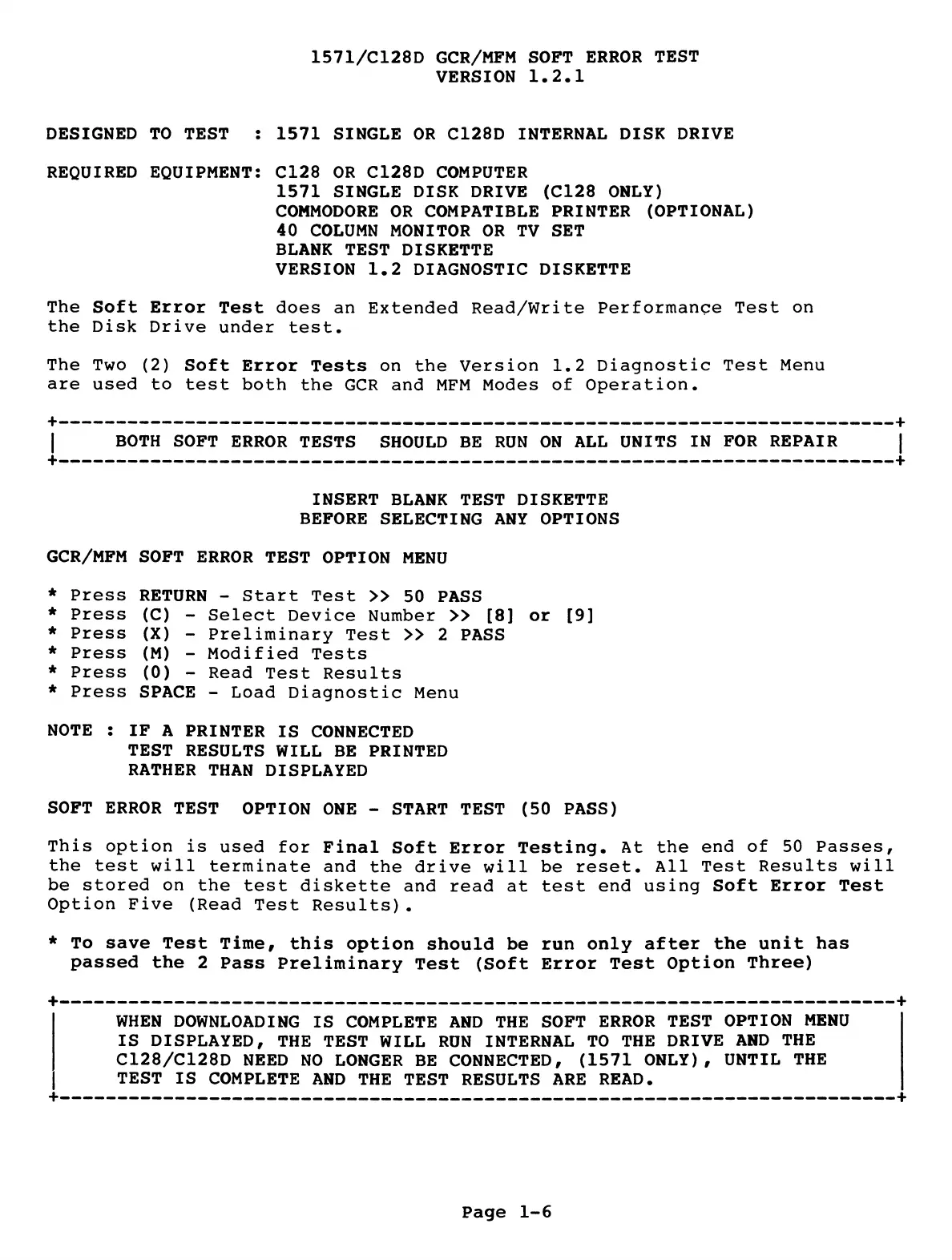 1571/C128D GCR/MFM SOFT ERROR TEST
VERSION 1.2.1

DESIGNED TO TEST : 1571 SINGLE OR C128D INTERNAL DISK DRIVE

REQUIRED EQUIPMENT: C128 OR C128D COMPUTER
1571 SINGLE DISK DRIVE (C128 ONLY)
COMMODORE OR COMPATIBLE PRINTER (OPTIONAL)
40 COLUMN MONITOR OR TV SET
BLANK TEST DISKETTE
VERSION 1.2 DIAGNOSTIC DISKETTE

The Soft Error Test does an Extended Read/Write Performance Test on the Disk Drive under test.

The Two (2) Soft Error Tests on the Version 1.2 Diagnostic Test Menu are used to test both the GCR and MFM Modes of Operation.

BOTH SOFT ERROR TESTS SHOULD BE RUN ON ALL UNITS IN FOR REPAIR

INSERT BLANK TEST DISKETTE
BEFORE SELECTING ANY OPTIONS

GCR/MFM SOFT ERROR TEST OPTION MENU

* Press RETURN - Start Test >> 50 PASS
* Press (C) - Select Device Number >> [8] or [9]
* Press (X) - Preliminary Test >> 2 PASS
* Press (M) - Modified Tests
* Press (0) - Read Test Results
* Press SPACE - Load Diagnostic Menu

NOTE : IF A PRINTER IS CONNECTED
TEST RESULTS WILL BE PRINTED
RATHER THAN DISPLAYED

SOFT ERROR TEST OPTION ONE - START TEST (50 PASS)

This option is used for Final Soft Error Testing. At the end of 50 Passes, the test will terminate and the drive will be reset. All Test Results will be stored on the test diskette and read at test end using Soft Error Test Option Five (Read Test Results).

* To save Test Time, this option should be run only after the unit has passed the 2 Pass Preliminary Test (Soft Error Test Option Three)

WHEN DOWNLOADING IS COMPLETE AND THE SOFT ERROR TEST OPTION MENU IS DISPLAYED, THE TEST WILL RUN INTERNAL TO THE DRIVE AND THE C128/C128D NEED NO LONGER BE CONNECTED, (1571 ONLY), UNTIL THE TEST IS COMPLETE AND THE TEST RESULTS ARE READ.

Page 1-6